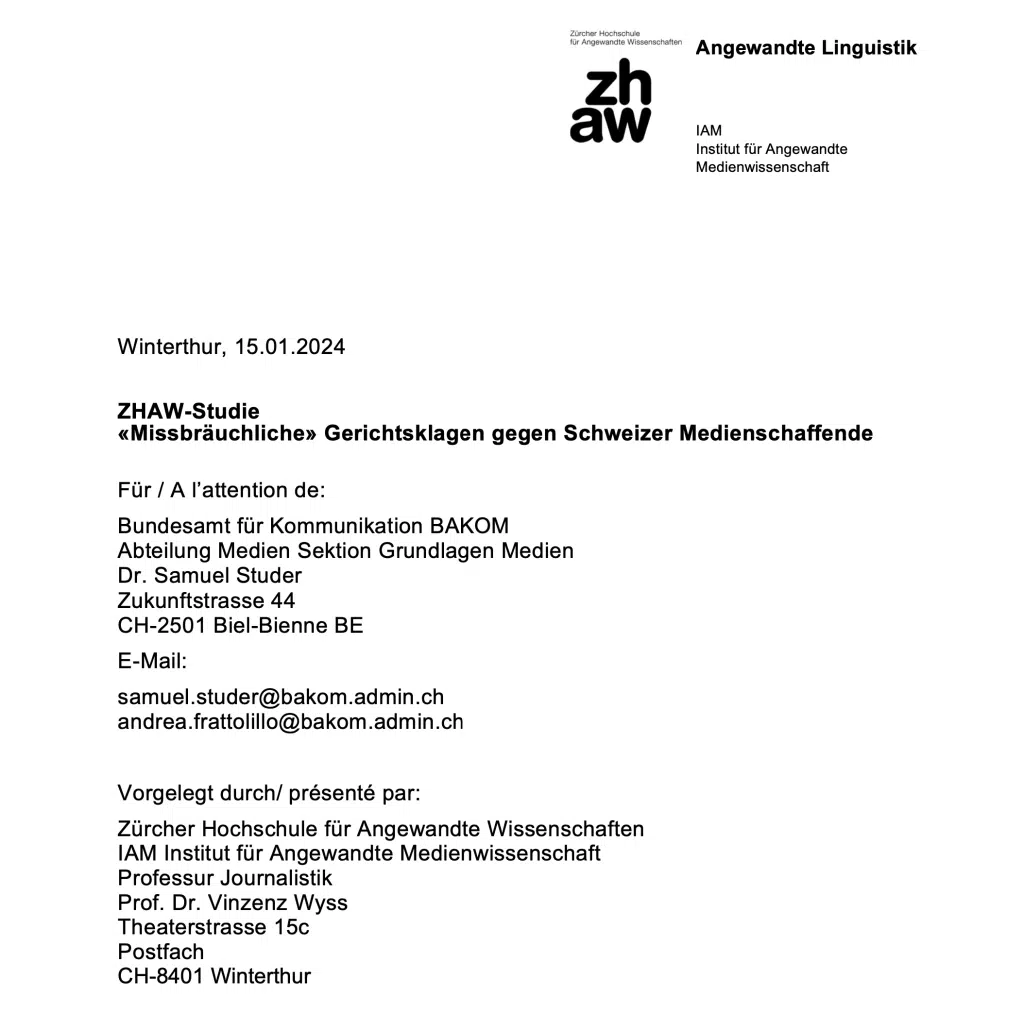 Zürcher Hochschule für Angewandte Wissenschaften

zh
aw

Angewandte Linguistik

IAM
Institut für Angewandte Medienwissenschaft

Winterthur, 15.01.2024

ZHAW-Studie
«Missbräuchliche» Gerichtsklagen gegen Schweizer Medienschaffende

Für / A l'attention de:

Bundesamt für Kommunikation BAKOM
Abteilung Medien Sektion Grundlagen Medien
Dr. Samuel Studer
Zukunftstrasse 44
CH-2501 Biel-Bienne BE

E-Mail:

samuel.studer@bakom.admin.ch
andrea.frattolillo@bakom.admin.ch

Vorgelegt durch/ présenté par:

Zürcher Hochschule für Angewandte Wissenschaften
IAM Institut für Angewandte Medienwissenschaft
Professur Journalistik
Prof. Dr. Vinzenz Wyss
Theaterstrasse 15c
Postfach
CH-8401 Winterthur